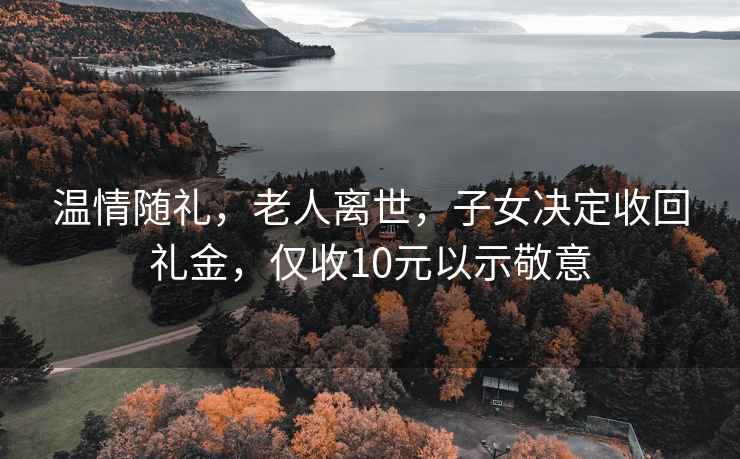 温情随礼，老人离世，子女决定收回礼金，仅收10元以示敬意